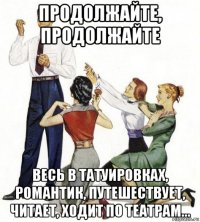 ПРОДОЛЖАЙТЕ, ПРОДОЛЖАЙТЕ

ВЕСЬ В ТАТУИРОВКАХ, РОМАНТИК, ПУТЕШЕСТВУЕТ, ЧИТАЕТ, ХОДИТ ПО ТЕАТРАМ...